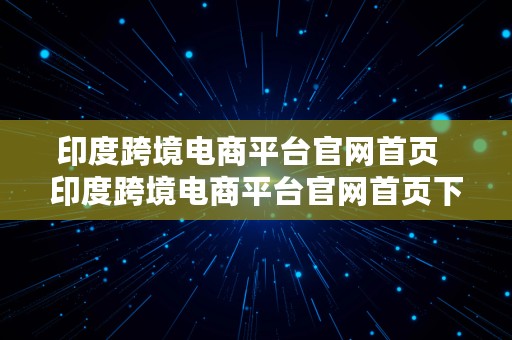 印度跨境电商平台官网首页
印度跨境电商平台官网首页下